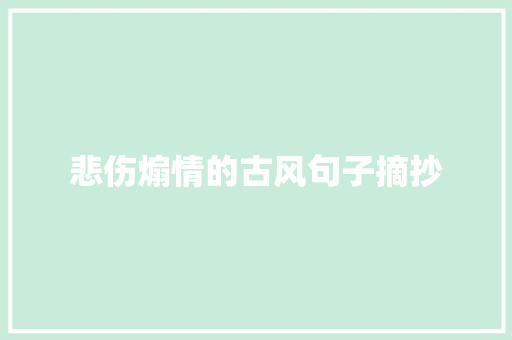 悲伤煽情的古风句子摘抄